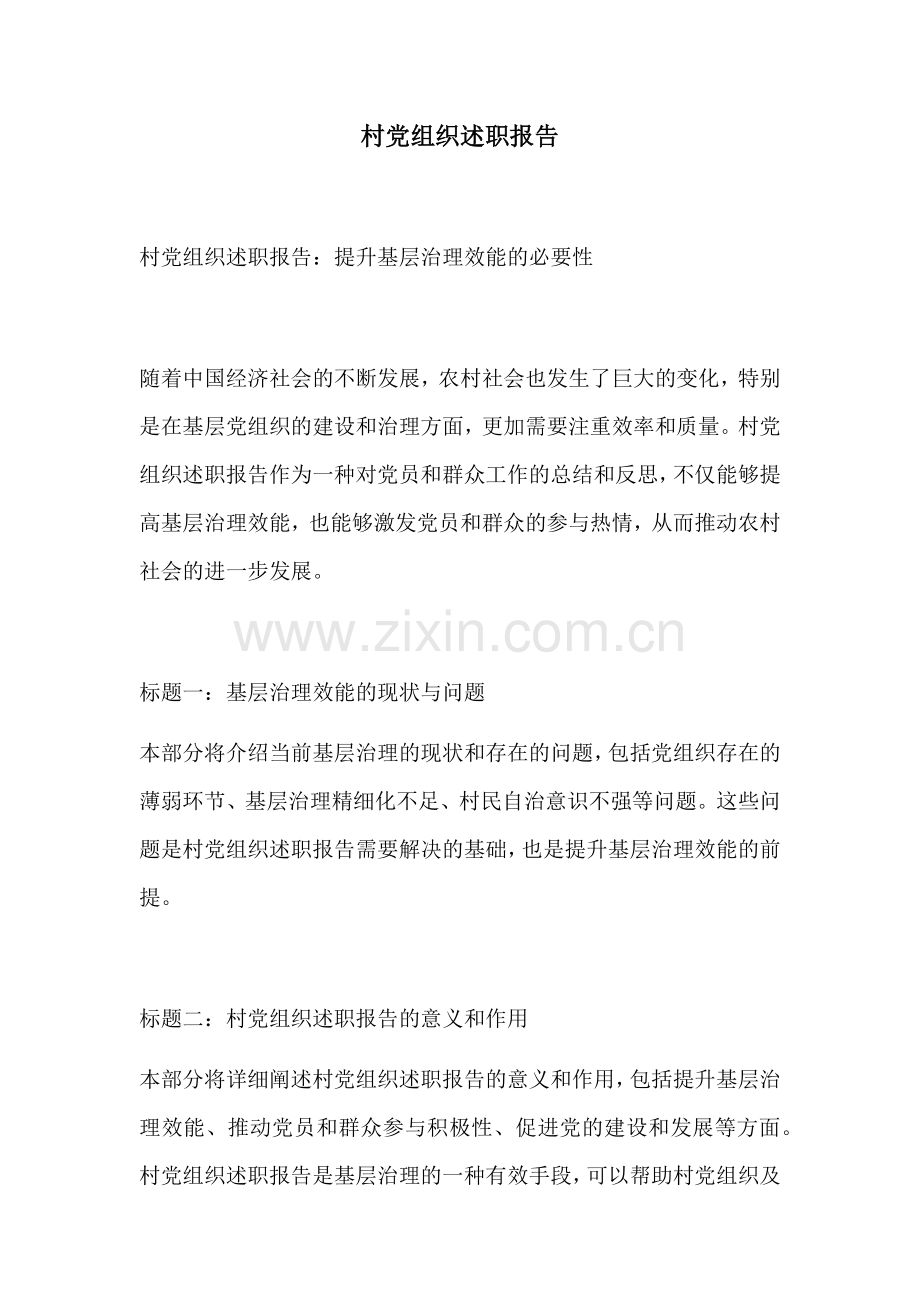 村党组织述职报告

村党组织述职报告：提升基层治理效能的必要性

随着中国经济社会的不断发展，农村社会也发生了巨大的变化，特别是在基层党组织的建设和治理方面，更加需要注重效率和质量。村党组织述职报告作为一种对党员和群众工作的总结和反思，不仅能够提高基层治理效能，也能够激发党员和群众的参与热情，从而推动农村社会的进一步发展。

www.zixin.com.cn

标题一：基层治理效能的现状与问题

本部分将介绍当前基层治理的现状和存在的问题，包括党组织存在的薄弱环节、基层治理精细化不足、村民自治意识不强等问题。这些问题是村党组织述职报告需要解决的基础，也是提升基层治理效能的前提。

标题二：村党组织述职报告的意义和作用

本部分将详细阐述村党组织述职报告的意义和作用，包括提升基层治理效能、推动党员和群众参与积极性、促进党的建设和发展等方面。村党组织述职报告是基层治理的一种有效手段，可以帮助村党组织及